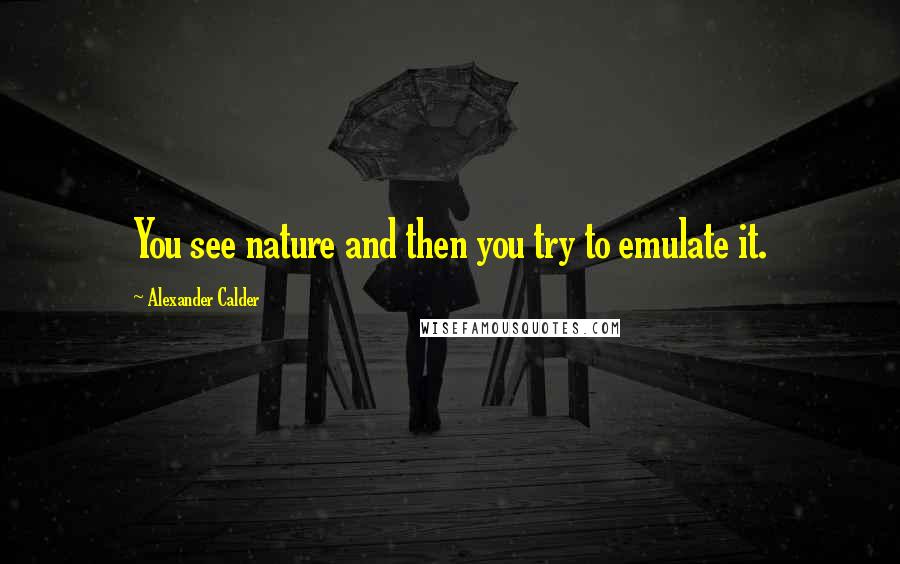 You see nature and then you try to emulate it.

~ Alexander Calder

WISEFAMOUSQUOTES.COM